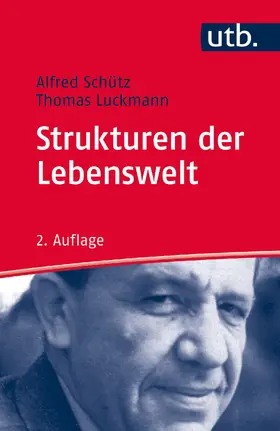 utb.

Alfred Schütz
Thomas Luckmann

Strukturen der Lebenswelt

2. Auflage